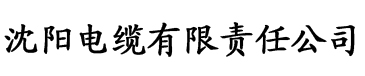 沈阳电缆有限责任公司